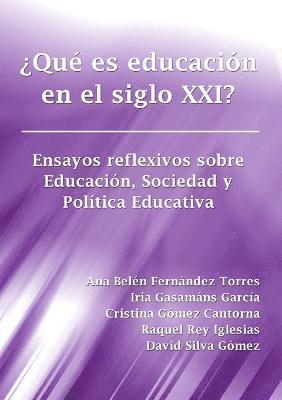 ¿Qué es educación en el siglo XXI?

Ensayos reflexivos sobre Educación, Sociedad y Política Educativa

Ana Belén Fernández Torres
Iria Gasamáns García
Cristina Gómez Cantorna
Raquel Rey Iglesias
David Silva Gómez